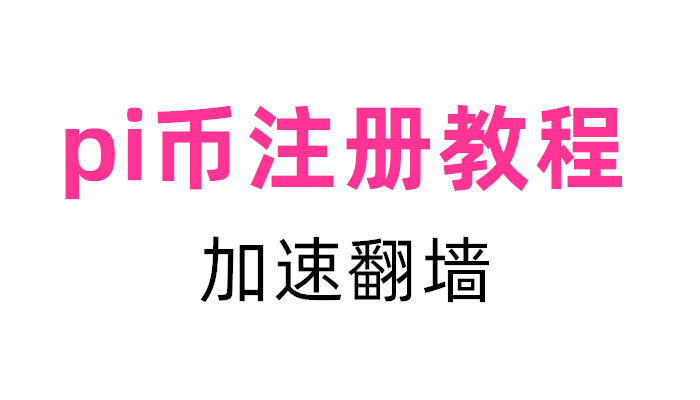 pi币注册教程

加速翻墙